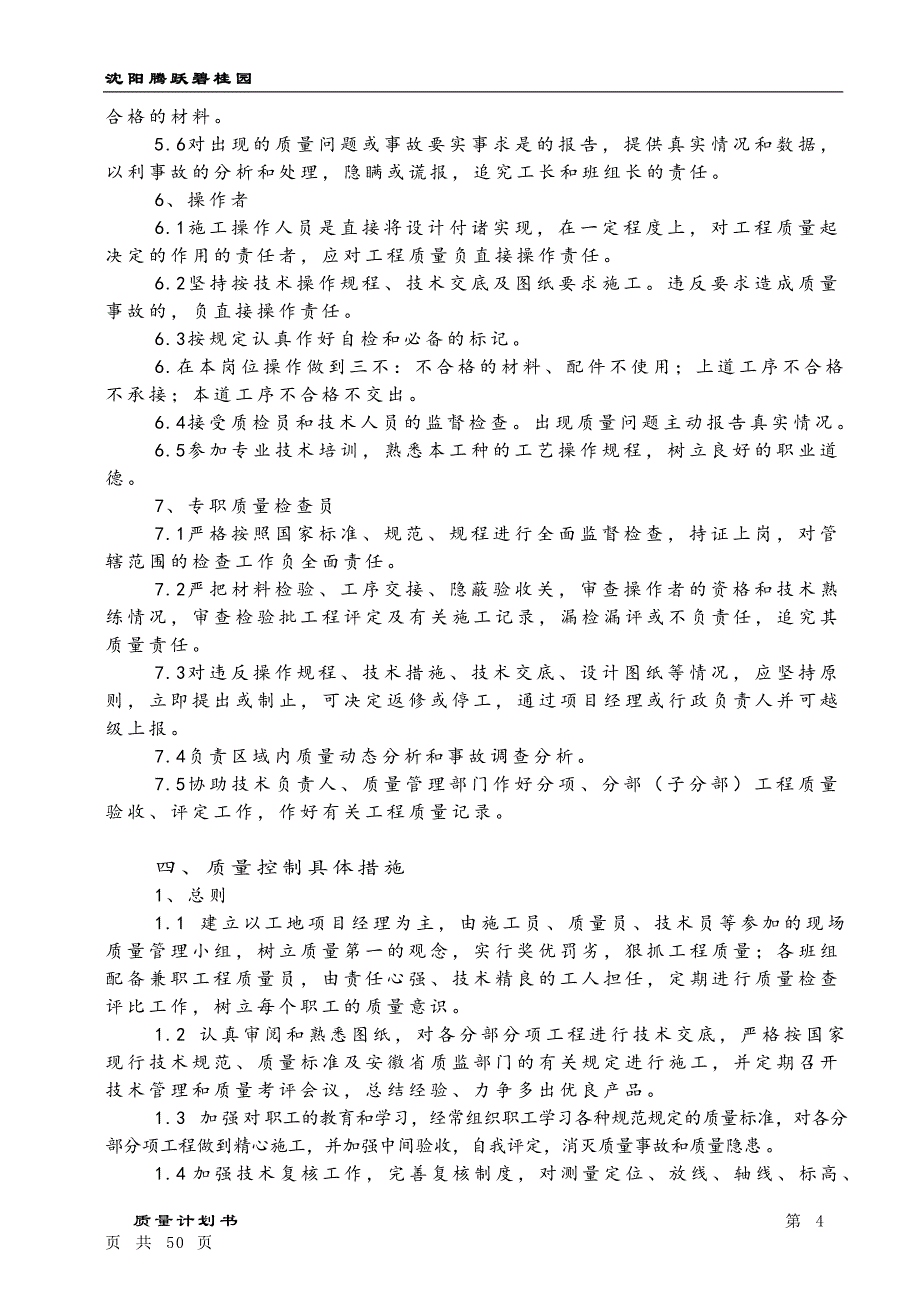 沈阳腾跃碧桂园

合格的材料。

5.6对出现的质量问题或事故要实事求是的报告，提供真实情况和数据，以利事故的分析和处理，隐瞒或谎报，追究工长和班组长的责任。

6、操作者

6.1施工操作人员是直接将设计付诸实现，在一定程度上，对工程质量起决定的作用的责任者，应对工程质量负直接操作责任。

6.2坚持按技术操作规程、技术交底及图纸要求施工。违反要求造成质量事故的，负直接操作责任。

6.3按规定认真作好自检和必备的标记。

6.在本岗位操作做到三不：不合格的材料、配件不使用；上道工序不合格不承接；本道工序不合格不交出。

6.4接受质检员和技术人员的监督检查。出现质量问题主动报告真实情况。

6.5参加专业技术培训，熟悉本工种的工艺操作规程，树立良好的职业道德。

7、专职质量检查员

7.1严格按照国家标准、规范、规程进行全面监督检查，持证上岗，对管辖范围的检查工作负全面责任。

7.2严把材料检验、工序交接、隐蔽验收关，审查操作者的资格和技术熟练情况，审查检验批工程评定及有关施工记录，漏检漏评或不负责任，追究其质量责任。

7.3对违反操作规程、技术措施、技术交底、设计图纸等情况，应坚持原则，立即提出或制止，可决定返修或停工，通过项目经理或行政负责人并可越级上报。

7.4负责区域内质量动态分析和事故调查分析。

7.5协助技术负责人、质量管理部门作好分项、分部（子分部）工程质量验收、评定工作，作好有关工程质量记录。

四、质量控制具体措施

1、总则

1.1 建立以工地项目经理为主，由施工员、质量员、技术员等参加的现场质量管理小组，树立质量第一的观念，实行奖优罚劣，狠抓工程质量；各班组配备兼职工程质量员，由责任心强、技术精良的工人担任，定期进行质量检查评比工作，树立每个职工的质量意识。

1.2 认真审阅和熟悉图纸，对各分部分项工程进行技术交底，严格按国家现行技术规范、质量标准及安徽省质监部门的有关规定进行施工，并定期召开技术管理和质量考评会议，总结经验、力争多出优良产品。

1.3 加强对职工的教育和学习，经常组织职工学习各种规范规定的质量标准，对各分部分项工程做到精心施工，并加强中间验收，自我评定，消灭质量事故和质量隐患。

1.4加强技术复核工作，完善复核制度，对测量定位、放线、轴线、标高、

质量计划书 第 4 页 共 50 页